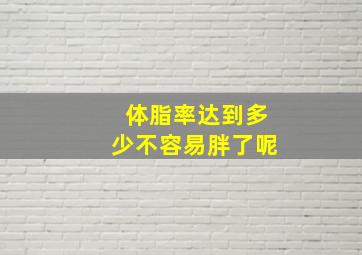 体脂率达到多少不容易胖了呢